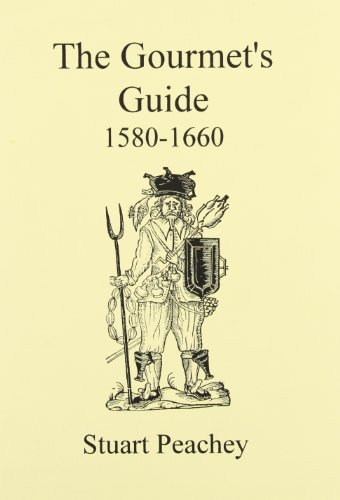 The Gourmet's Guide
1580-1660

Stuart Peachey